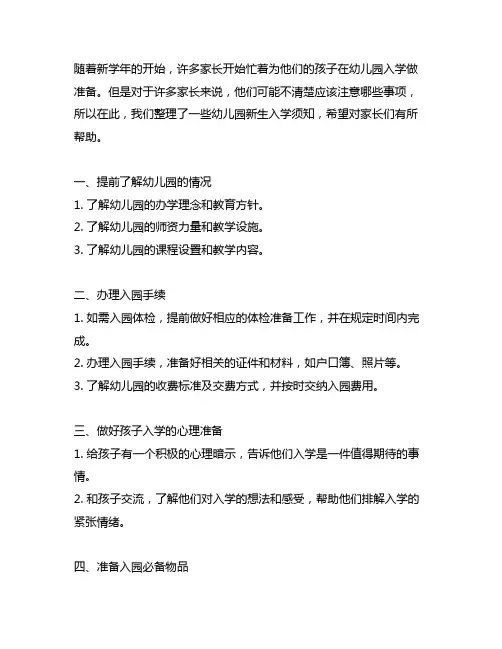 随着新学年的开始，许多家长开始忙着为他们的孩子在幼儿园入学做准备。但是对于许多家长来说，他们可能不清楚应该注意哪些事项，所以在此，我们整理了一些幼儿园新生入学须知，希望对家长们有所帮助。

一、提前了解幼儿园的情况
1. 了解幼儿园的办学理念和教育方针。
2. 了解幼儿园的师资力量和教学设施。
3. 了解幼儿园的课程设置和教学内容。

二、办理入园手续
1. 如需入园体检，提前做好相应的体检准备工作，并在规定时间内完成。
2. 办理入园手续，准备好相关的证件和材料，如户口簿、照片等。
3. 了解幼儿园的收费标准及交费方式，并按时交纳入园费用。

三、做好孩子入学的心理准备
1. 给孩子有一个积极的心理暗示，告诉他们入学是一件值得期待的事情。
2. 和孩子交流，了解他们对入学的想法和感受，帮助他们排解入学的紧张情绪。

四、准备入园必备物品